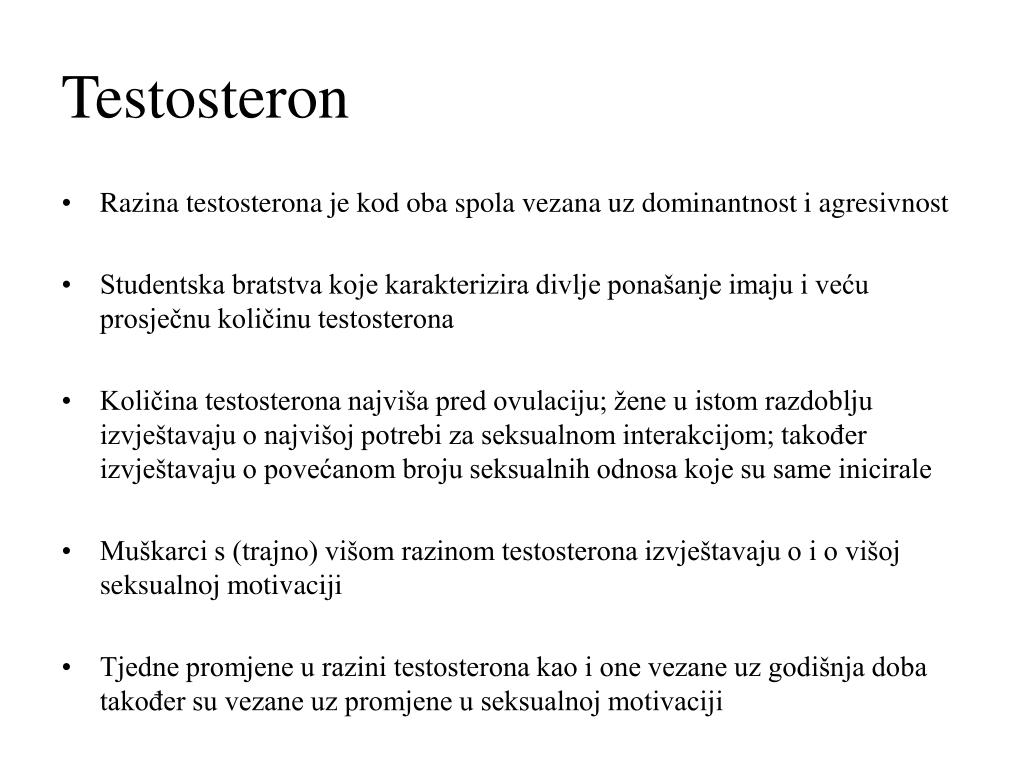 Testosteron

• Razina testosterona je kod oba spola vezana uz dominantnost i agresivnost

• Studentska bratstva koje karakterizira divlje ponašanje imaju i veću prosječnu količinu testosterona

• Količina testosterona najviša pred ovulaciju; žene u istom razdoblju izvještavaju o najvišoj potrebi za seksualnom interakcijom; također izvještavaju o povećanom broju seksualnih odnosa koje su same inicirale

• Muškarci s (trajno) višom razinom testosterona izvještavaju o i o višoj seksualnoj motivaciji

• Tjedne promjene u razini testosterona kao i one vezane uz godišnja doba također su vezane uz promjene u seksualnoj motivaciji